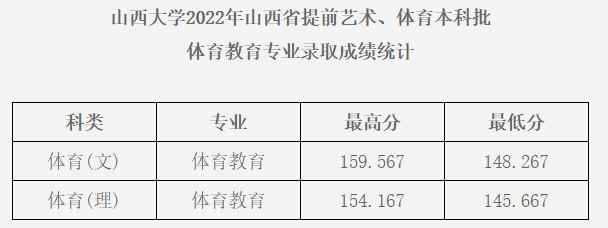 山西大学2022年山西省提前艺术、体育本科批

体育教育专业录取成绩统计

| 科类 | 专业 | 最高分 | 最低分 |
|---|---|---|---|
| 体育(文) | 体育教育 | 159.567 | 148.267 |
| 体育(理) | 体育教育 | 154.167 | 145.667 |